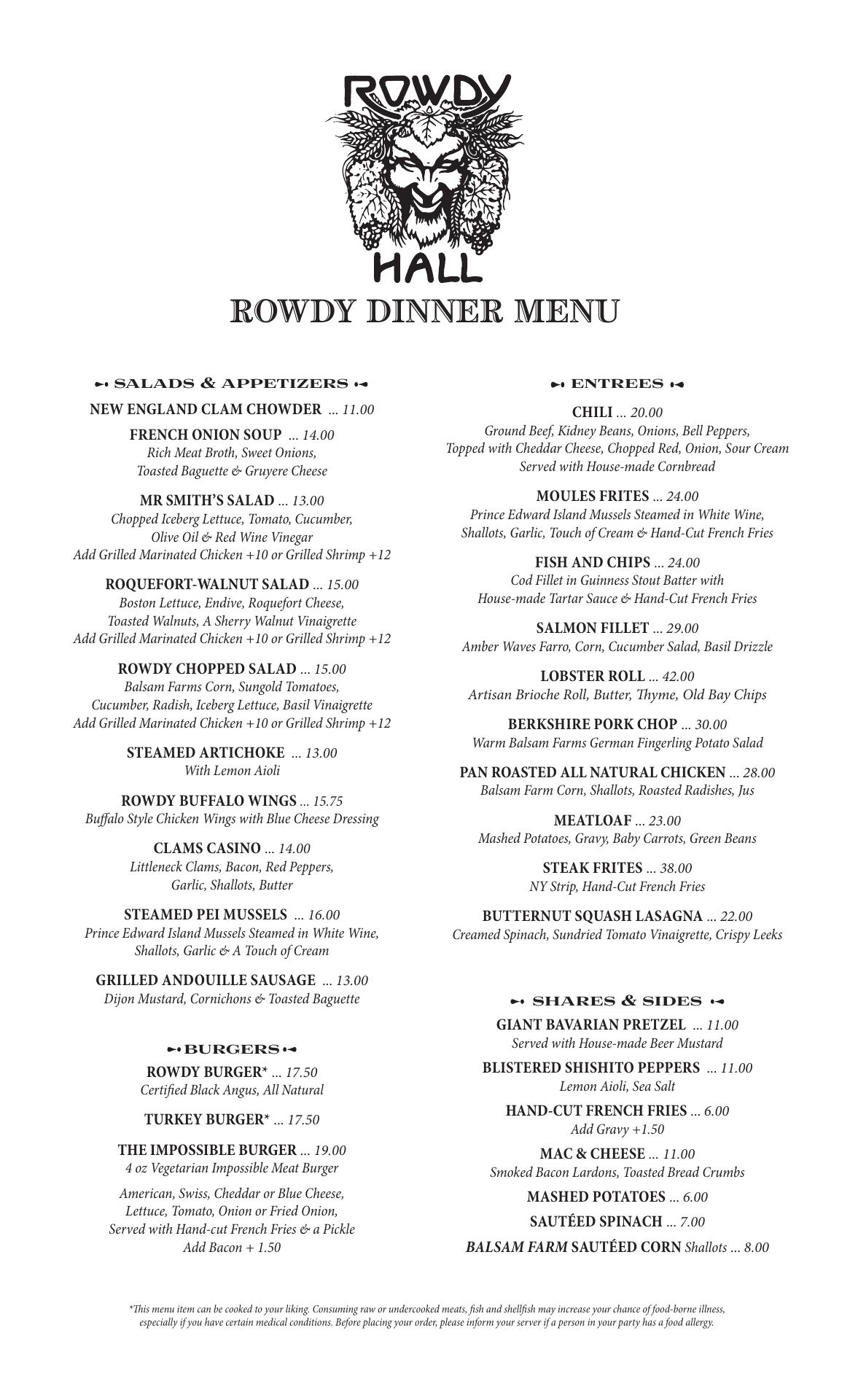 ROWDY
HALL

ROWDY DINNER MENU

SALADS & APPETIZERS

NEW ENGLAND CLAM CHOWDER ... 11.00

FRENCH ONION SOUP ... 14.00
Rich Meat Broth, Sweet Onions, Toasted Baguette & Gruyere Cheese

MR SMITH'S SALAD ... 13.00
Chopped Iceberg Lettuce, Tomato, Cucumber, Olive Oil & Red Wine Vinegar
Add Grilled Marinated Chicken +10 or Grilled Shrimp +12

ROQUEFORT-WALNUT SALAD ... 15.00
Boston Lettuce, Endive, Roquefort Cheese, Toasted Walnuts, A Sherry Walnut Vinaigrette
Add Grilled Marinated Chicken +10 or Grilled Shrimp +12

ROWDY CHOPPED SALAD ... 15.00
Balsam Farms Corn, Sungold Tomatoes, Cucumber, Radish, Iceberg Lettuce, Basil Vinaigrette
Add Grilled Marinated Chicken +10 or Grilled Shrimp +12

STEAMED ARTICHOKE ... 13.00
With Lemon Aioli

ROWDY BUFFALO WINGS ... 15.75
Buffalo Style Chicken Wings with Blue Cheese Dressing

CLAMS CASINO ... 14.00
Littleneck Clams, Bacon, Red Peppers, Garlic, Shallots, Butter

STEAMED PEI MUSSELS ... 16.00
Prince Edward Island Mussels Steamed in White Wine, Shallots, Garlic & A Touch of Cream

GRILLED ANDOUILLE SAUSAGE ... 13.00
Dijon Mustard, Cornichons & Toasted Baguette

BURGERS

ROWDY BURGER* ... 17.50
Certified Black Angus, All Natural

TURKEY BURGER* ... 17.50

THE IMPOSSIBLE BURGER ... 19.00
4 oz Vegetarian Impossible Meat Burger

American, Swiss, Cheddar or Blue Cheese, Lettuce, Tomato, Onion or Fried Onion, Served with Hand-cut French Fries & a Pickle
Add Bacon + 1.50

ENTREES

CHILI ... 20.00
Ground Beef, Kidney Beans, Onions, Bell Peppers, Topped with Cheddar Cheese, Chopped Red, Onion, Sour Cream
Served with House-made Cornbread

MOULES FRITES ... 24.00
Prince Edward Island Mussels Steamed in White Wine, Shallots, Garlic, Touch of Cream & Hand-Cut French Fries

FISH AND CHIPS ... 24.00
Cod Fillet in Guinness Stout Batter with House-made Tartar Sauce & Hand-Cut French Fries

SALMON FILLET ... 29.00
Amber Waves Farro, Corn, Cucumber Salad, Basil Drizzle

LOBSTER ROLL ... 42.00
Artisan Brioche Roll, Butter, Thyme, Old Bay Chips

BERKSHIRE PORK CHOP ... 30.00
Warm Balsam Farms German Fingerling Potato Salad

PAN ROASTED ALL NATURAL CHICKEN ... 28.00
Balsam Farm Corn, Shallots, Roasted Radishes, Jus

MEATLOAF ... 23.00
Mashed Potatoes, Gravy, Baby Carrots, Green Beans

STEAK FRITES ... 38.00
NY Strip, Hand-Cut French Fries

BUTTERNUT SQUASH LASAGNA ... 22.00
Creamed Spinach, Sundried Tomato Vinaigrette, Crispy Leeks

SHARES & SIDES

GIANT BAVARIAN PRETZEL ... 11.00
Served with House-made Beer Mustard

BLISTERED SHISHITO PEPPERS ... 11.00
Lemon Aioli, Sea Salt

HAND-CUT FRENCH FRIES ... 6.00
Add Gravy +1.50

MAC & CHEESE ... 11.00
Smoked Bacon Lardons, Toasted Bread Crumbs

MASHED POTATOES ... 6.00

SAUTÉED SPINACH ... 7.00

BALSAM FARM SAUTÉED CORN Shallots ... 8.00

*This menu item can be cooked to your liking. Consuming raw or undercooked meats, fish and shellfish may increase your chance of food-borne illness, especially if you have certain medical conditions. Before placing your order, please inform your server if a person in your party has a food allergy.